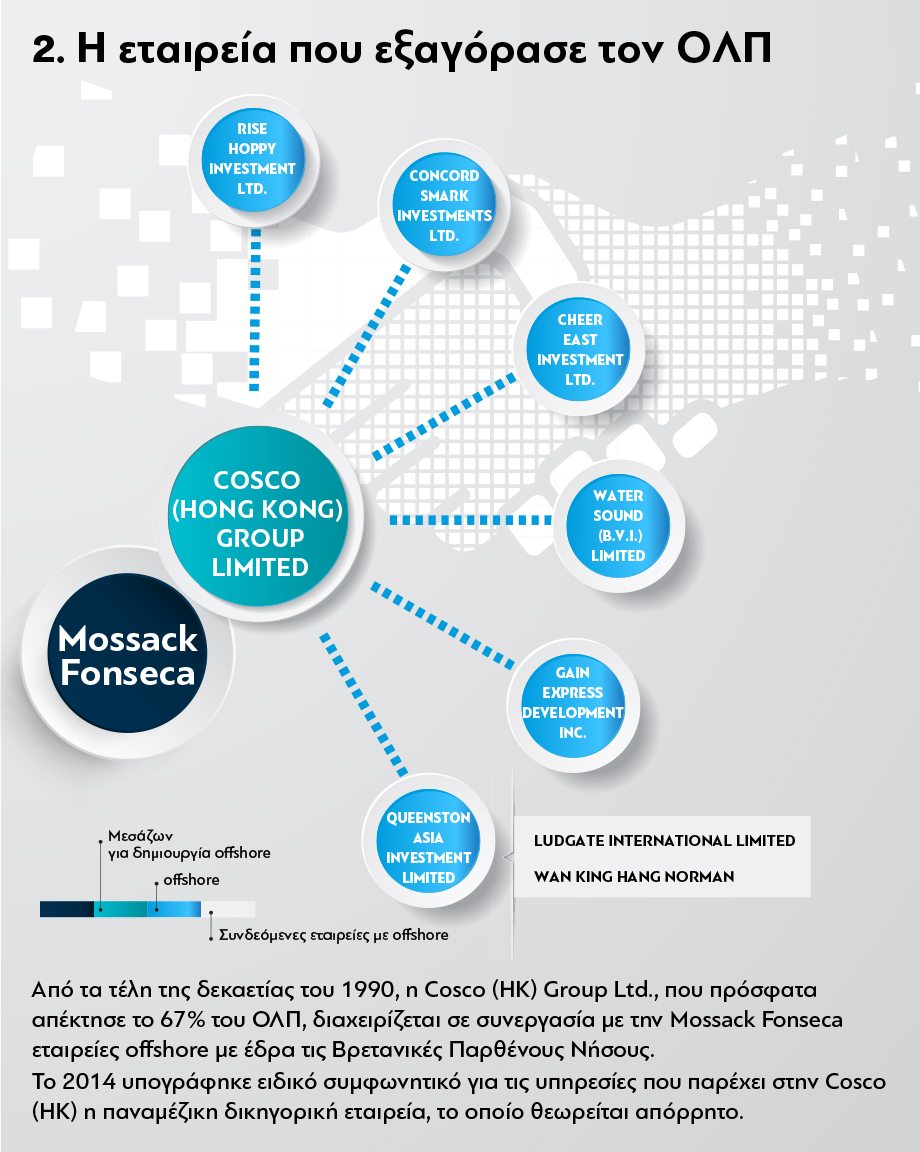 2. Η εταιρεία που εξαγόρασε τον ΟΛΠ

RISE HOPPY INVESTMENT LTD.

CONCORD SMARK INVESTMENTS LTD.

CHEER EAST INVESTMENT LTD.

COSCO (HONG KONG) GROUP LIMITED

WATER SOUND (B.V.I.) LIMITED

Mossack Fonseca

GAIN EXPRESS DEVELOPMENT INC.

QUEENSTON ASIA INVESTMENT LIMITED

LUDGATE INTERNATIONAL LIMITED

WAN KING HANG NORMAN

Μεσάζων για δημιουργία offshore

offshore

Συνδεόμενες εταιρείες με offshore

Από τα τέλη της δεκαετίας του 1990, η Cosco (HK) Group Ltd., που πρόσφατα απέκτησε το 67% του ΟΛΠ, διαχειρίζεται σε συνεργασία με την Mossack Fonseca εταιρείες offshore με έδρα τις Βρετανικές Παρθένους Νήσους.
Το 2014 υπογράφηκε ειδικό συμφωνητικό για τις υπηρεσίες που παρέχει στην Cosco (HK) η παναμέζικη δικηγορική εταιρεία, το οποίο θεωρείται απόρρητο.